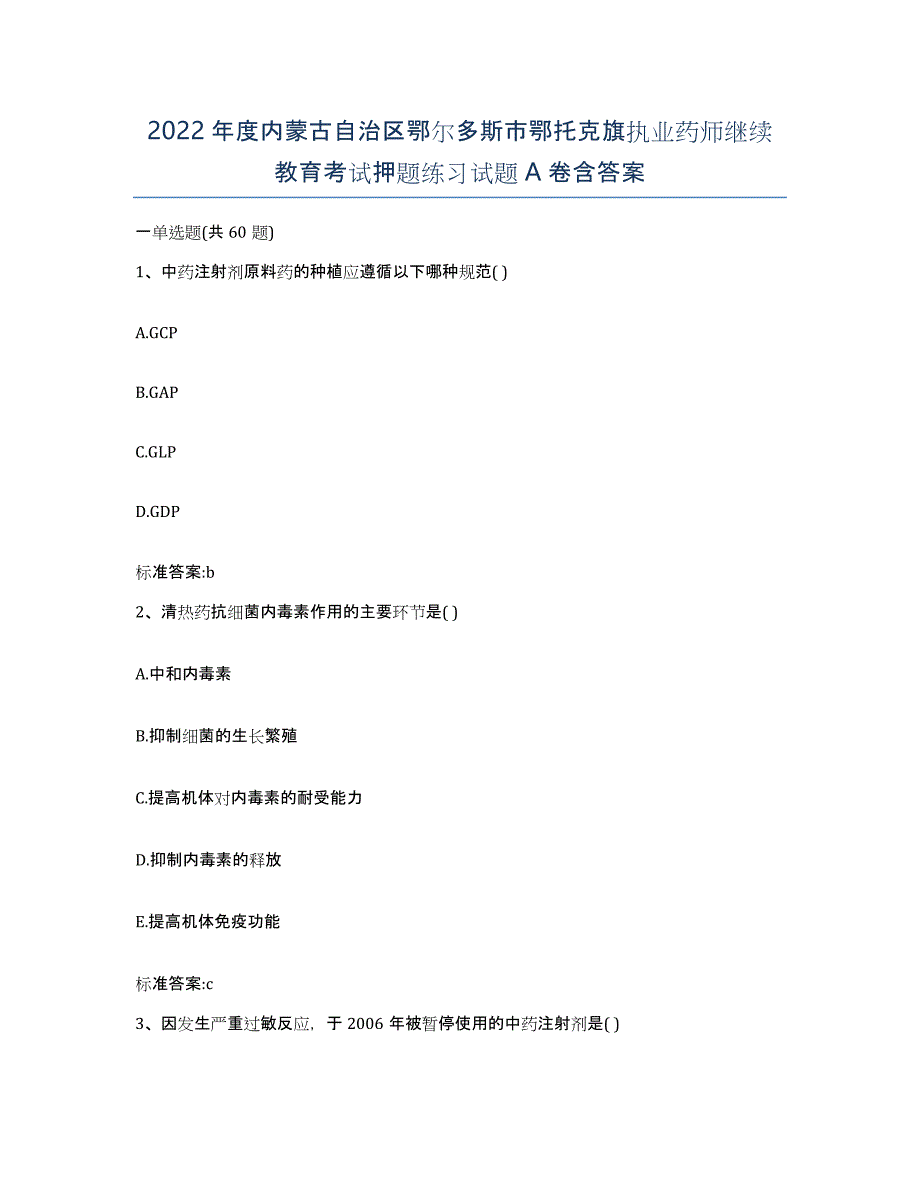 2022年度内蒙古自治区鄂尔多斯市鄂托克旗执业药师继续教育考试押题练习试题A卷含答案

一单选题(共60题)

1、中药注射剂原料药的种植应遵循以下哪种规范( )

A.GCP

B.GAP

C.GLP

D.GDP

标准答案:b

2、清热药抗细菌内毒素作用的主要环节是( )

A.中和内毒素

B.抑制细菌的生长繁殖

C.提高机体对内毒素的耐受能力

D.抑制内毒素的释放

E.提高机体免疫功能

标准答案:c

3、因发生严重过敏反应，于2006年被暂停使用的中药注射剂是( )